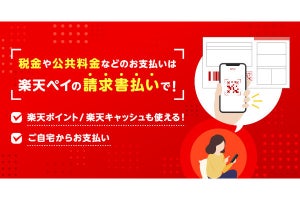 税金や公共料金などのお支払いは
楽天ペイの請求書払いで!

楽天ポイント/楽天キャッシュも使える!

ご自宅からお支払い